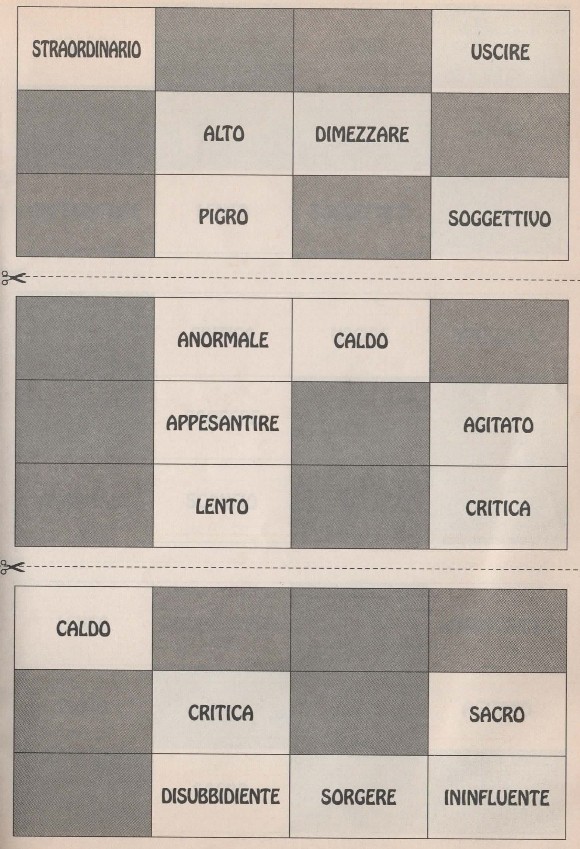 | STRAORDINARIO | | | USCIRE |
|---|---|---|---|
| | ALTO | DIMEZZARE | |
| | PIGRO | | SOGGETTIVO |

| | ANORMALE | CALDO | |
|---|---|---|---|
| | APPESANTIRE | | AGITATO |
| | LENTO | | CRITICA |

| CALDO | | | |
|---|---|---|---|
| | CRITICA | | SACRO |
| | DISUBBIDIENTE | SORGERE | ININFLUENTE |